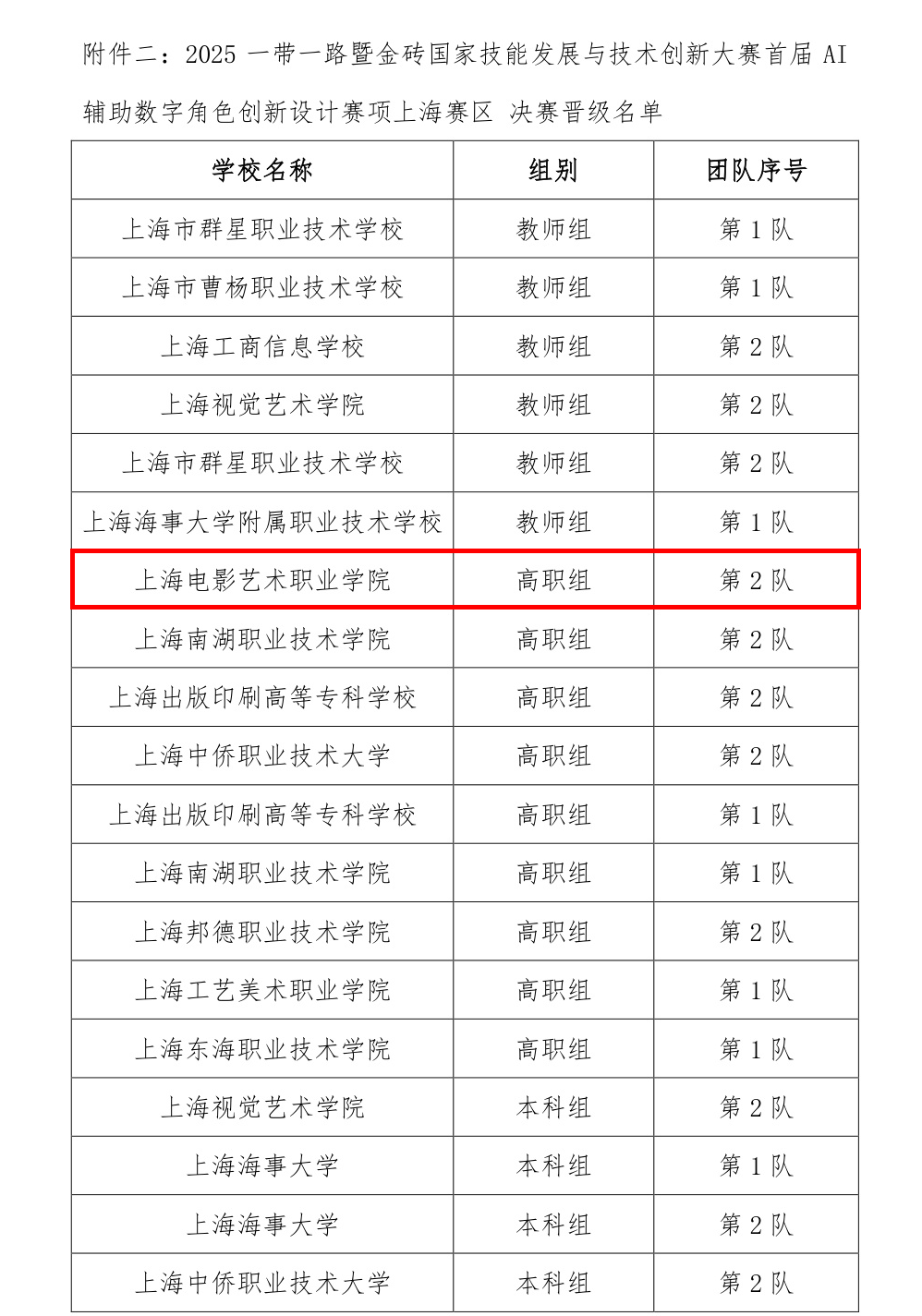 附件二：2025一带一路暨金砖国家技能发展与技术创新大赛首届AI辅助数字角色创新设计赛项上海赛区 决赛晋级名单

| 学校名称 | 组别 | 团队序号 |
|---|---|---|
| 上海市群星职业技术学校 | 教师组 | 第1队 |
| 上海市曹杨职业技术学校 | 教师组 | 第1队 |
| 上海工商信息学校 | 教师组 | 第2队 |
| 上海视觉艺术学院 | 教师组 | 第2队 |
| 上海市群星职业技术学校 | 教师组 | 第2队 |
| 上海海事大学附属职业技术学校 | 教师组 | 第1队 |
| 上海电影艺术职业学院 | 高职组 | 第2队 |
| 上海南湖职业技术学院 | 高职组 | 第2队 |
| 上海出版印刷高等专科学校 | 高职组 | 第2队 |
| 上海中侨职业技术大学 | 高职组 | 第2队 |
| 上海出版印刷高等专科学校 | 高职组 | 第1队 |
| 上海南湖职业技术学院 | 高职组 | 第1队 |
| 上海邦德职业技术学院 | 高职组 | 第2队 |
| 上海工艺美术职业学院 | 高职组 | 第1队 |
| 上海东海职业技术学院 | 高职组 | 第1队 |
| 上海视觉艺术学院 | 本科组 | 第2队 |
| 上海海事大学 | 本科组 | 第1队 |
| 上海海事大学 | 本科组 | 第2队 |
| 上海中侨职业技术大学 | 本科组 | 第2队 |